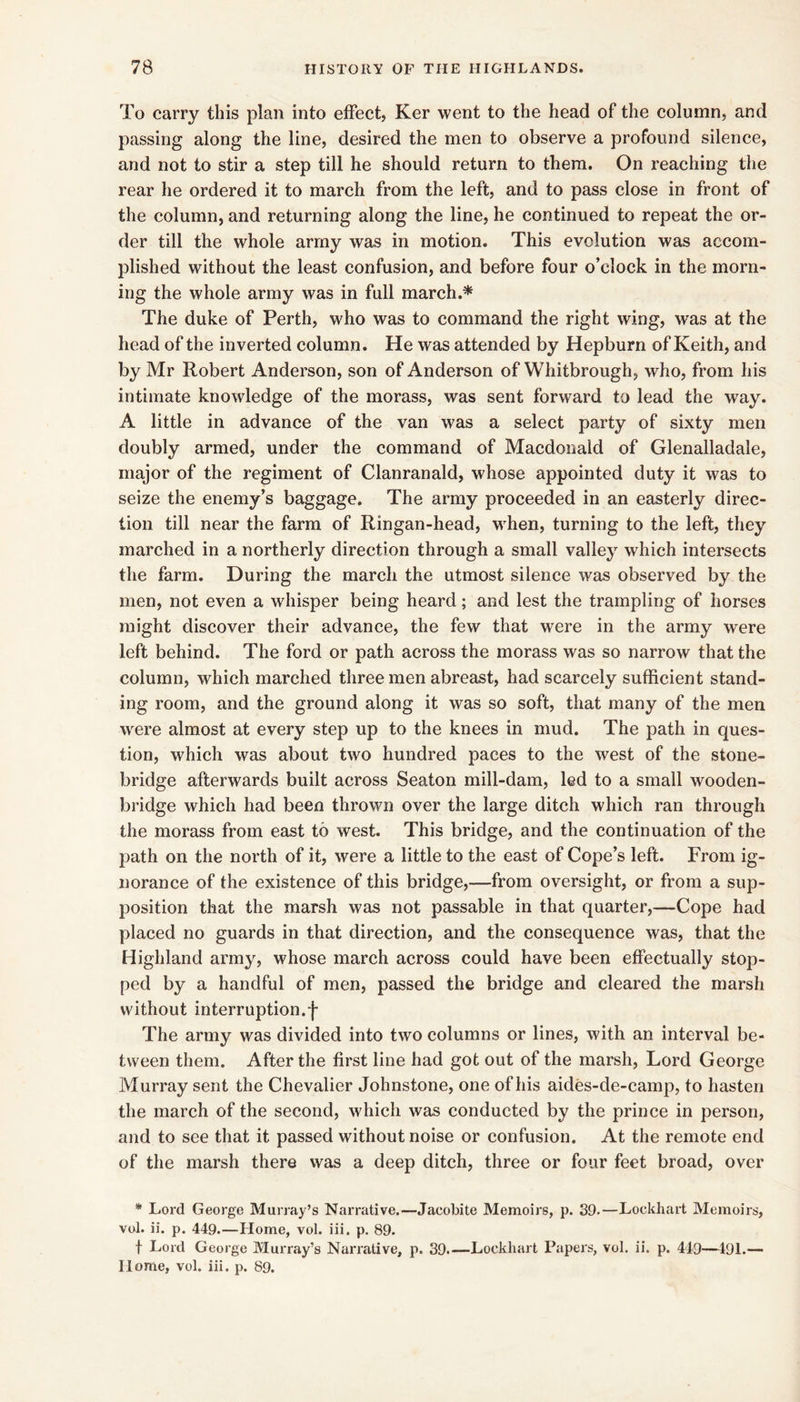 78 HISTORY OF THE HIGHLANDS.

To carry this plan into effect, Ker went to the head of the column, and passing along the line, desired the men to observe a profound silence, and not to stir a step till he should return to them. On reaching the rear he ordered it to march from the left, and to pass close in front of the column, and returning along the line, he continued to repeat the order till the whole army was in motion. This evolution was accomplished without the least confusion, and before four o'clock in the morning the whole army was in full march.*

The duke of Perth, who was to command the right wing, was at the head of the inverted column. He was attended by Hepburn of Keith, and by Mr Robert Anderson, son of Anderson of Whitbrough, who, from his intimate knowledge of the morass, was sent forward to lead the way. A little in advance of the van was a select party of sixty men doubly armed, under the command of Macdonald of Glenalladale, major of the regiment of Clanranald, whose appointed duty it was to seize the enemy's baggage. The army proceeded in an easterly direction till near the farm of Ringan-head, when, turning to the left, they marched in a northerly direction through a small valley which intersects the farm. During the march the utmost silence was observed by the men, not even a whisper being heard; and lest the trampling of horses might discover their advance, the few that were in the army were left behind. The ford or path across the morass was so narrow that the column, which marched three men abreast, had scarcely sufficient standing room, and the ground along it was so soft, that many of the men were almost at every step up to the knees in mud. The path in question, which was about two hundred paces to the west of the stone-bridge afterwards built across Seaton mill-dam, led to a small wooden-bridge which had been thrown over the large ditch which ran through the morass from east to west. This bridge, and the continuation of the path on the north of it, were a little to the east of Cope's left. From ignorance of the existence of this bridge,—from oversight, or from a supposition that the marsh was not passable in that quarter,—Cope had placed no guards in that direction, and the consequence was, that the Highland army, whose march across could have been effectually stopped by a handful of men, passed the bridge and cleared the marsh without interruption.†

The army was divided into two columns or lines, with an interval between them. After the first line had got out of the marsh, Lord George Murray sent the Chevalier Johnstone, one of his aides-de-camp, to hasten the march of the second, which was conducted by the prince in person, and to see that it passed without noise or confusion. At the remote end of the marsh there was a deep ditch, three or four feet broad, over

* Lord George Murray's Narrative.—Jacobite Memoirs, p. 39.—Lockhart Memoirs, vol. ii. p. 449.—Home, vol. iii. p. 89.
† Lord George Murray's Narrative, p. 39.—Lockhart Papers, vol. ii. p. 449—491.—Home, vol. iii. p. 89.